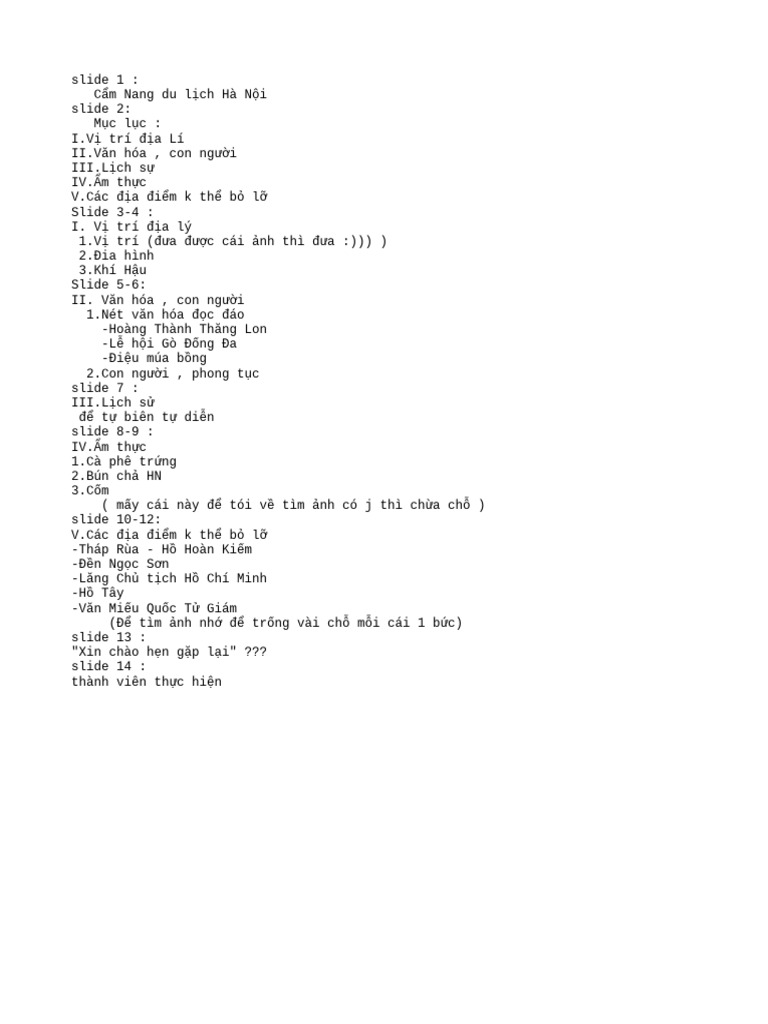 slide 1 :
Cẩm Nang du lịch Hà Nội
slide 2:
Mục lục :
I.Vị trí địa Lí
II.Văn hóa , con người
III.Lịch sự
IV.Ẩm thực
V.Các địa điểm k thể bỏ lỡ
Slide 3-4 :
I. Vị trí địa lý
1.Vị trí (đưa được cái ảnh thì đưa :))) )
2.Địa hình
3.Khí Hậu
Slide 5-6:
II. Văn hóa , con người
1.Nét văn hóa đọc đáo
-Hoàng Thành Thăng Lon
-Lễ hội Gò Đống Đa
-Điệu múa bồng
2.Con người , phong tục
slide 7 :
III.Lịch sử
để tự biên tự diễn
slide 8-9 :
IV.Ẩm thực
1.Cà phê trứng
2.Bún chả HN
3.Cốm
( mấy cái này để tói về tìm ảnh có j thì chừa chỗ )
slide 10-12:
V.Các địa điểm k thể bỏ lỡ
-Tháp Rùa - Hồ Hoàn Kiếm
-Đền Ngọc Sơn
-Lăng Chủ tịch Hồ Chí Minh
-Hồ Tây
-Văn Miếu Quốc Tử Giám
(Để tìm ảnh nhớ để trống vài chỗ mỗi cái 1 bức)
slide 13 :
"Xin chào hẹn gặp lại" ???
slide 14 :
thành viên thực hiện